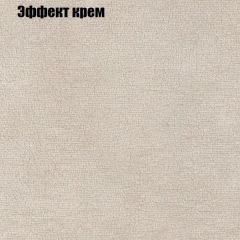 Эффект крем